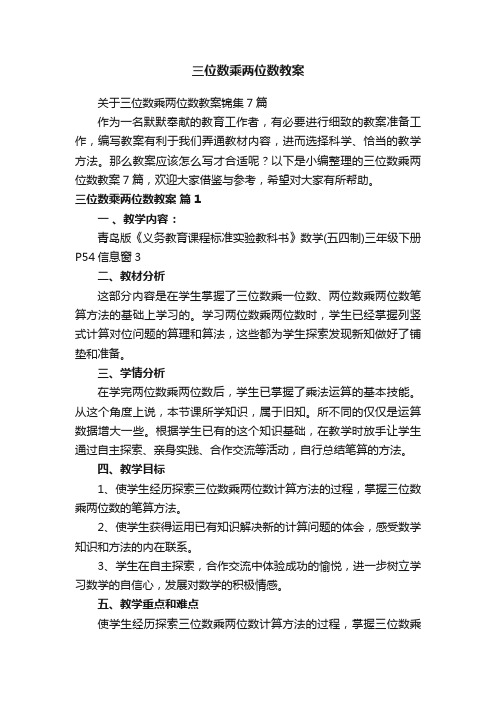 三位数乘两位数教案

关于三位数乘两位数教案锦集7篇

作为一名默默奉献的教育工作者，有必要进行细致的教案准备工作，编写教案有利于我们弄通教材内容，进而选择科学、恰当的教学方法。那么教案应该怎么写才合适呢？以下是小编整理的三位数乘两位数教案7篇，欢迎大家借鉴与参考，希望对大家有所帮助。

三位数乘两位数教案 篇1

一、教学内容：

青岛版《义务教育课程标准实验教科书》数学(五四制)三年级下册P54信息窗3

二、教材分析

这部分内容是在学生掌握了三位数乘一位数、两位数乘两位数笔算方法的基础上学习的。学习两位数乘两位数时，学生已经掌握列竖式计算对位问题的算理和算法，这些都为学生探索发现新知做好了铺垫和准备。

三、学情分析

在学完两位数乘两位数后，学生已掌握了乘法运算的基本技能。从这个角度上说，本节课所学知识，属于旧知。所不同的仅仅是运算数据增大一些。根据学生已有的这个知识基础，在教学时放手让学生通过自主探索、亲身实践、合作交流等活动，自行总结笔算的方法。

四、教学目标

1、使学生经历探索三位数乘两位数计算方法的过程，掌握三位数乘两位数的笔算方法。

2、使学生获得运用已有知识解决新的计算问题的体会，感受数学知识和方法的内在联系。

3、学生在自主探索，合作交流中体验成功的愉悦，进一步树立学习数学的自信心，发展对数学的积极情感。

五、教学重点和难点

使学生经历探索三位数乘两位数计算方法的过程，掌握三位数乘